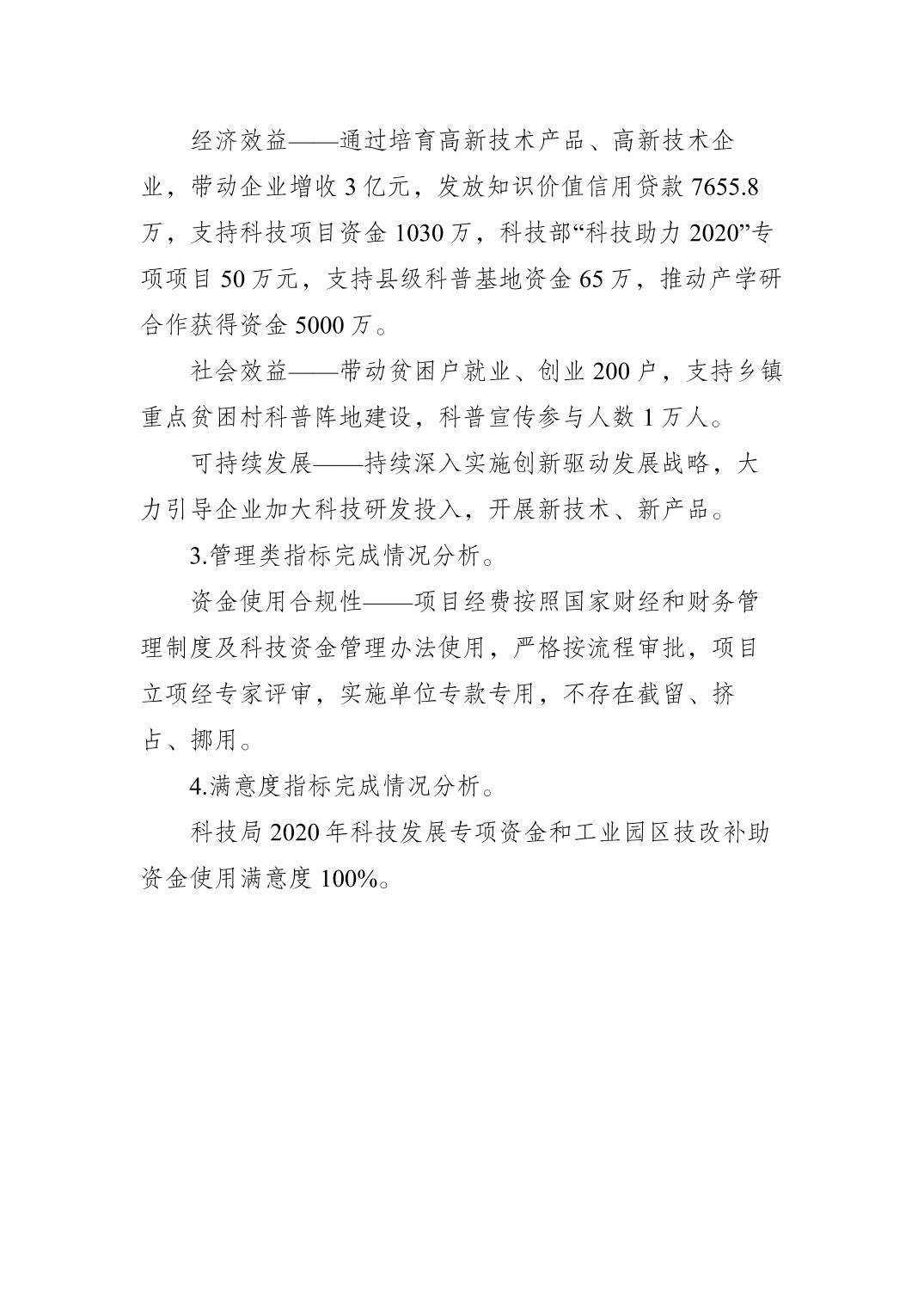 经济效益——通过培育高新技术产品、高新技术企业，带动企业增收 3 亿元，发放知识价值信用贷款 7655.8 万，支持科技项目资金 1030 万，科技部“科技助力 2020”专项项目 50 万元，支持县级科普基地资金 65 万，推动产学研合作获得资金 5000 万。

社会效益——带动贫困户就业、创业 200 户，支持乡镇重点贫困村科普阵地建设，科普宣传参与人数 1 万人。

可持续发展——持续深入实施创新驱动发展战略，大力引导企业加大科技研发投入，开展新技术、新产品。

3.管理类指标完成情况分析。

资金使用合规性——项目经费按照国家财经和财务管理制度及科技资金管理办法使用，严格按流程审批，项目立项经专家评审，实施单位专款专用，不存在截留、挤占、挪用。

4.满意度指标完成情况分析。

科技局 2020 年科技发展专项资金和工业园区技改补助资金使用满意度 100%。